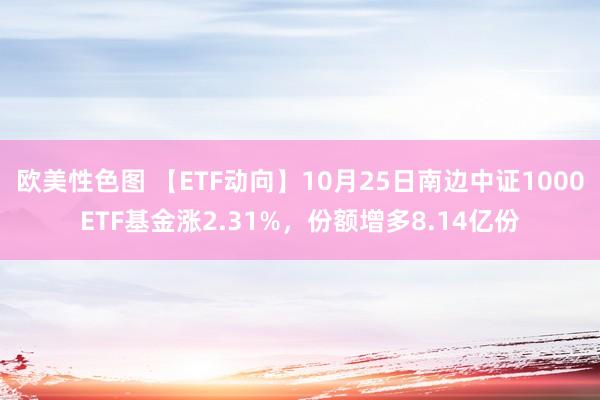 欧美性色图 【ETF动向】10月25日南边中证1000ETF基金涨2.31%，份额增多8.14亿份